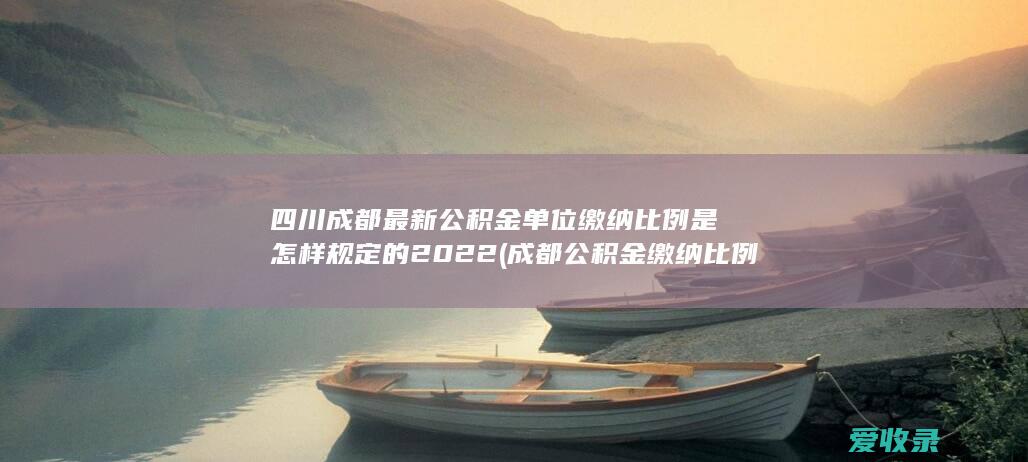 四川成都最新公积金单位缴纳比例是怎样规定的2022(成都公积金缴纳比例

爱收录